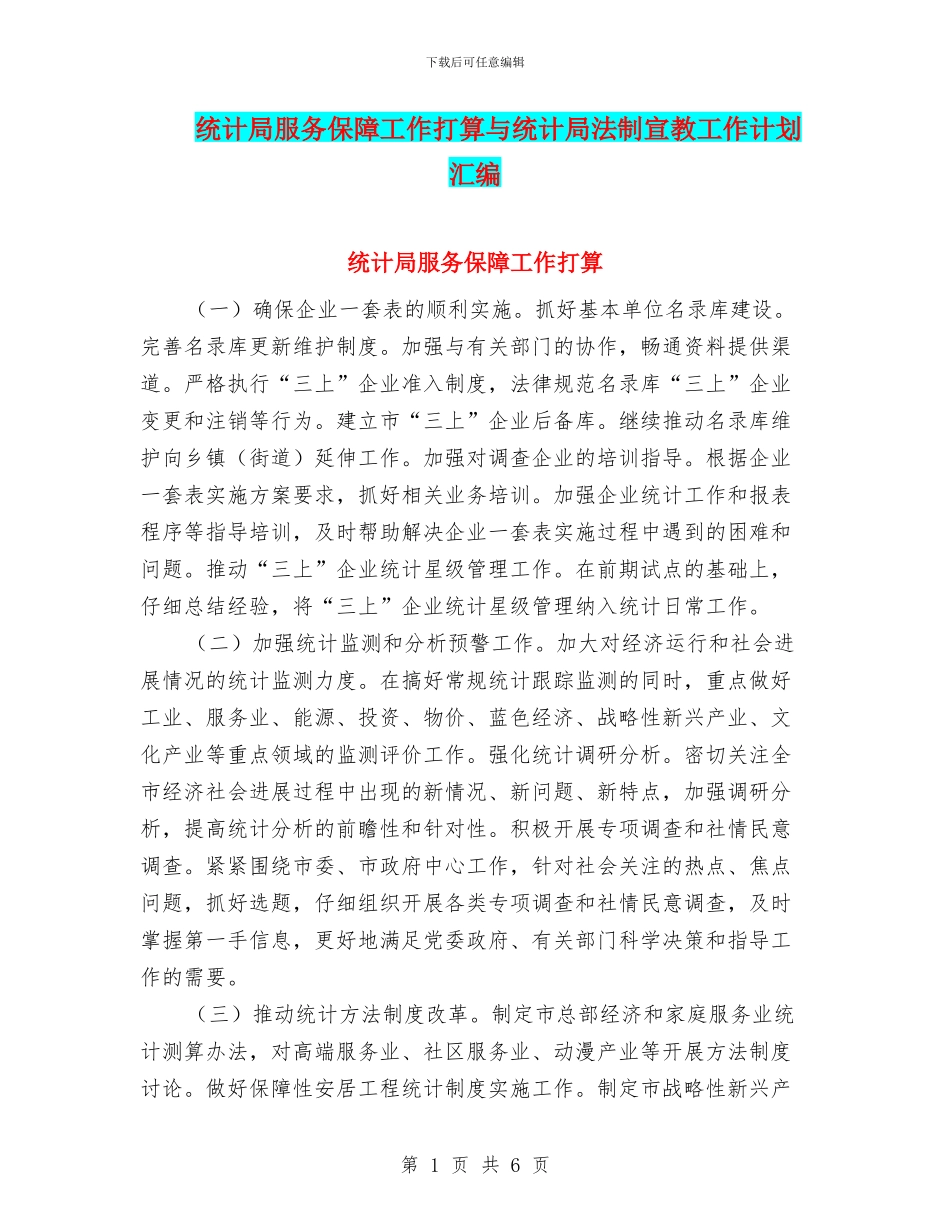 下载后可任意编辑

统计局服务保障工作打算与统计局法制宣教工作计划汇编

统计局服务保障工作打算

（一）确保企业一套表的顺利实施。抓好基本单位名录库建设。完善名录库更新维护制度。加强与有关部门的协作，畅通资料提供渠道。严格执行“三上”企业准入制度，法律规范名录库“三上”企业变更和注销等行为。建立市“三上”企业后备库。继续推动名录库维护向乡镇（街道）延伸工作。加强对调查企业的培训指导。根据企业一套表实施方案要求，抓好相关业务培训。加强企业统计工作和报表程序等指导培训，及时帮助解决企业一套表实施过程中遇到的困难和问题。推动“三上”企业统计星级管理工作。在前期试点的基础上，仔细总结经验，将“三上”企业统计星级管理纳入统计日常工作。

（二）加强统计监测和分析预警工作。加大对经济运行和社会进展情况的统计监测力度。在搞好常规统计跟踪监测的同时，重点做好工业、服务业、能源、投资、物价、蓝色经济、战略性新兴产业、文化产业等重点领域的监测评价工作。强化统计调研分析。密切关注全市经济社会进展过程中出现的新情况、新问题、新特点，加强调研分析，提高统计分析的前瞻性和针对性。积极开展专项调查和社情民意调查。紧紧围绕市委、市政府中心工作，针对社会关注的热点、焦点问题，抓好选题，仔细组织开展各类专项调查和社情民意调查，及时掌握第一手信息，更好地满足党委政府、有关部门科学决策和指导工作的需要。

（三）推动统计方法制度改革。制定市总部经济和家庭服务业统计测算办法，对高端服务业、社区服务业、动漫产业等开展方法制度讨论。做好保障性安居工程统计制度实施工作。制定市战略性新兴产

第 1 页 共 6 页